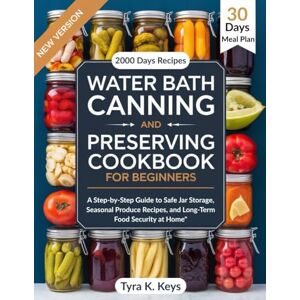 NEW VERSION

30 Days Meal Plan

2000 Days Recipes

WATER BATH CANNING

AND

PRESERVING COOKBOOK

FOR BEGINNERS

A Step-by-Step Guide to Safe Jar Storage, Seasonal Produce Recipes, and Long-Term Food Security at Home"

Tyra K. Keys